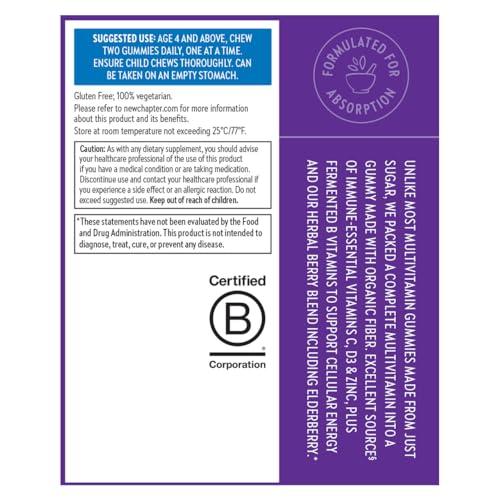 SUGGESTED USE: AGE 4 AND ABOVE, CHEW TWO GUMMIES DAILY, ONE AT A TIME. ENSURE CHILD CHEWS THOROUGHLY. CAN BE TAKEN ON AN EMPTY STOMACH.

Gluten Free; 100% vegetarian.

Please refer to newchapter.com for more information about this product and its benefits.

Store at room temperature not exceeding 25°C/77°F.

Caution: As with any dietary supplement, you should advise your healthcare professional of the use of this product if you have a medical condition or are taking medication. Discontinue use and contact your healthcare professional if you experience a side effect or an allergic reaction. Do not exceed suggested use. Keep out of reach of children.

*These statements have not been evaluated by the Food and Drug Administration. This product is not intended to diagnose, treat, cure, or prevent any disease.

Certified
B
Corporation

FORMULATED FOR ABSORPTION

UNLIKE MOST MULTIVITAMIN GUMMIES MADE FROM JUST SUGAR, WE PACKED A COMPLETE MULTIVITAMIN INTO A GUMMY MADE WITH ORGANIC FIBER. EXCELLENT SOURCE§ OF IMMUNE-ESSENTIAL VITAMINS C, D3 & ZINC, PLUS FERMENTED B VITAMINS TO SUPPORT CELLULAR ENERGY AND OUR HERBAL BERRY BLEND INCLUDING ELDERBERRY.*